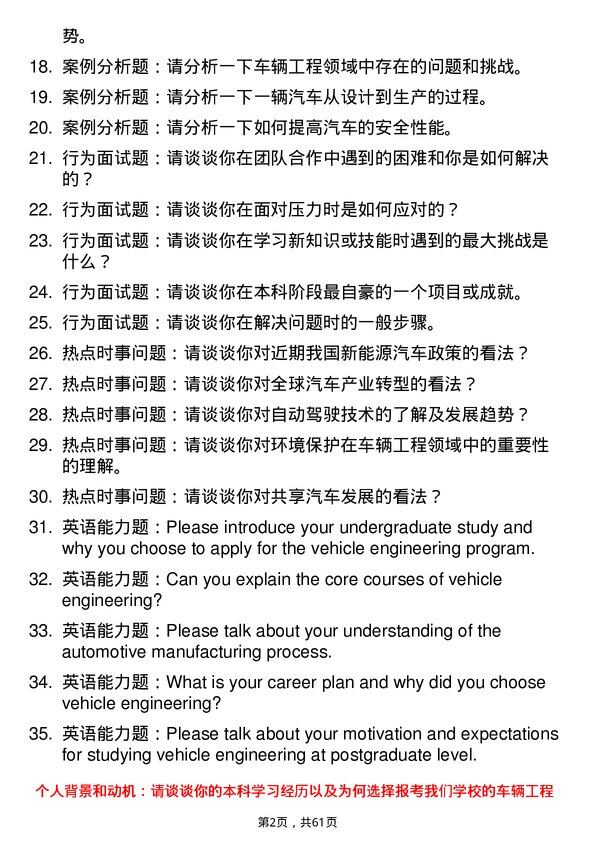 势。

18. 案例分析题：请分析一下车辆工程领域中存在的问题和挑战。

19. 案例分析题：请分析一下一辆汽车从设计到生产的过程。

20. 案例分析题：请分析一下如何提高汽车的安全性能。

21. 行为面试题：请谈谈你在团队合作中遇到的困难和你是如何解决的？

22. 行为面试题：请谈谈你在面对压力时是如何应对的？

23. 行为面试题：请谈谈你在学习新知识或技能时遇到的最大挑战是什么？

24. 行为面试题：请谈谈你在本科阶段最自豪的一个项目或成就。

25. 行为面试题：请谈谈你在解决问题时的一般步骤。

26. 热点时事问题：请谈谈你对近期我国新能源汽车政策的看法？

27. 热点时事问题：请谈谈你对全球汽车产业转型的看法？

28. 热点时事问题：请谈谈你对自动驾驶技术的了解及发展趋势？

29. 热点时事问题：请谈谈你对环境保护在车辆工程领域中的重要性的理解。

30. 热点时事问题：请谈谈你对共享汽车发展的看法？

31. 英语能力题：Please introduce your undergraduate study and why you choose to apply for the vehicle engineering program.

32. 英语能力题：Can you explain the core courses of vehicle engineering?

33. 英语能力题：Please talk about your understanding of the automotive manufacturing process.

34. 英语能力题：What is your career plan and why did you choose vehicle engineering?

35. 英语能力题：Please talk about your motivation and expectations for studying vehicle engineering at postgraduate level.

个人背景和动机：请谈谈你的本科学习经历以及为何选择报考我们学校的车辆工程

第2页，共61页